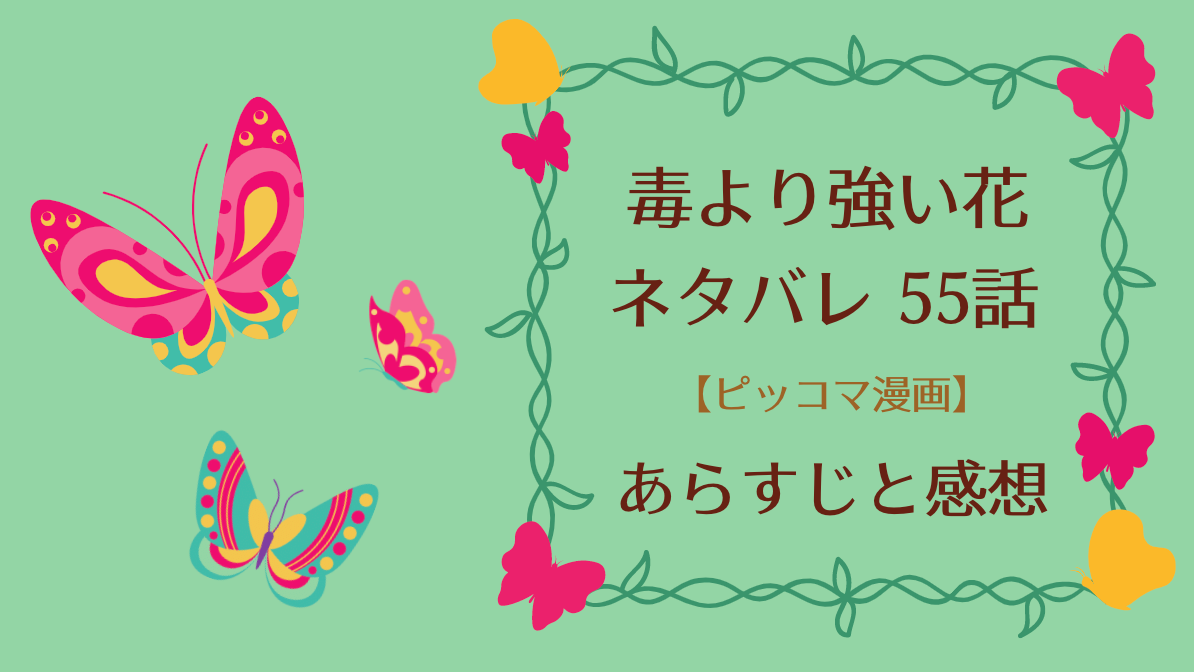 毒より強い花
ネタバレ 55話

【ピッコマ漫画】

あらすじと感想